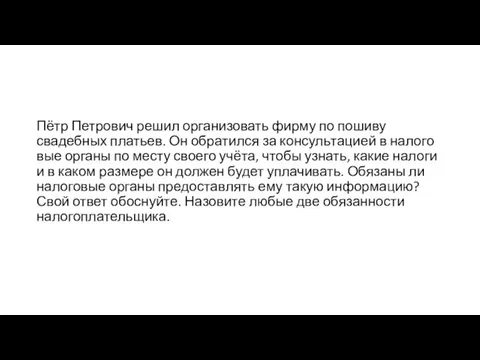 Пётр Петрович решил организовать фирму по пошиву свадебных платьев. Он обратился за консультацией в налого вые органы по месту своего учёта, чтобы узнать, какие налоги и в каком размере он должен будет уплачивать. Обязаны ли налоговые органы предоставлять ему такую информацию? Свой ответ обоснуйте. Назовите любые две обязанности налогоплательщика.